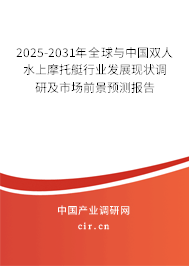 2025-2031年全球与中国双人水上摩托艇行业发展现状调研及市场前景预测报告

中国产业调研网
cir.cn